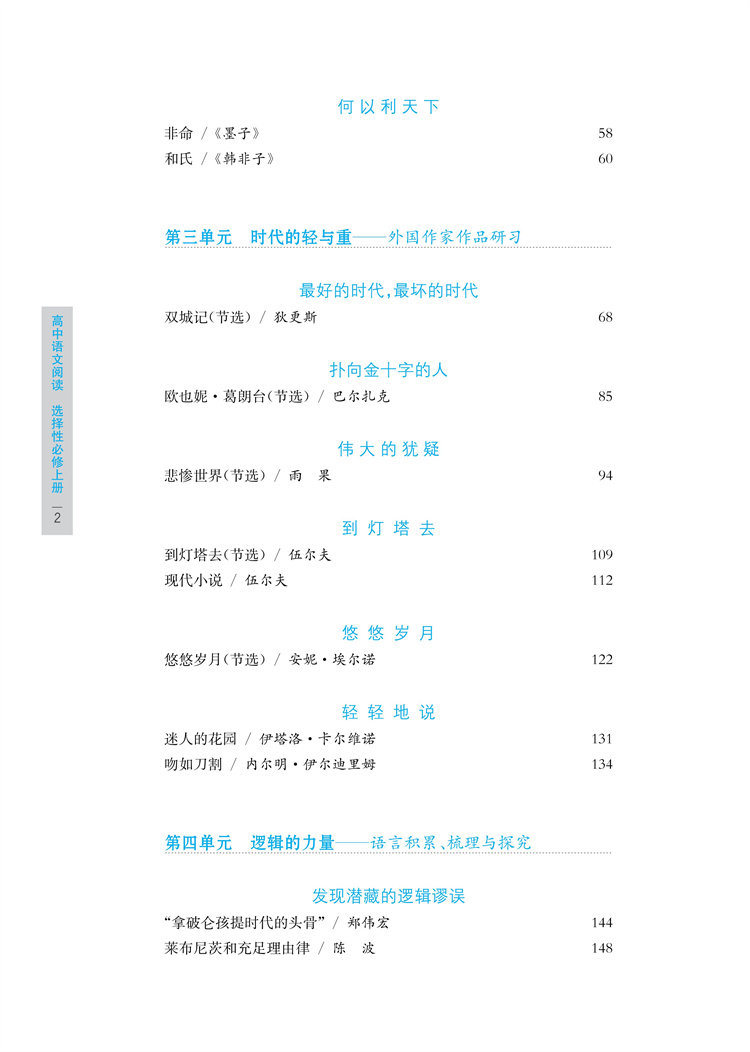 何以利天下

非命 /《墨子》 58

和氏 /《韩非子》 60

第三单元 时代的轻与重——外国作家作品研习

最好的时代，最坏的时代

双城记(节选) / 狄更斯 68

扑向金十字的人

欧也妮·葛朗台(节选) / 巴尔扎克 85

伟大的犹疑

悲惨世界(节选) / 雨 果 94

到灯塔去

到灯塔去(节选) / 伍尔夫 109

现代小说 / 伍尔夫 112

悠悠岁月

悠悠岁月(节选) / 安妮·埃尔诺 122

轻轻地说

迷人的花园 / 伊塔洛·卡尔维诺 131

吻如刀割 / 内尔明·伊尔迪里姆 134

第四单元 逻辑的力量——语言积累、梳理与探究

发现潜藏的逻辑谬误

“拿破仑孩提时代的头骨” / 郑伟宏 144

莱布尼茨和充足理由律 / 陈 波 148

高中语文阅读 选择性必修上册

2